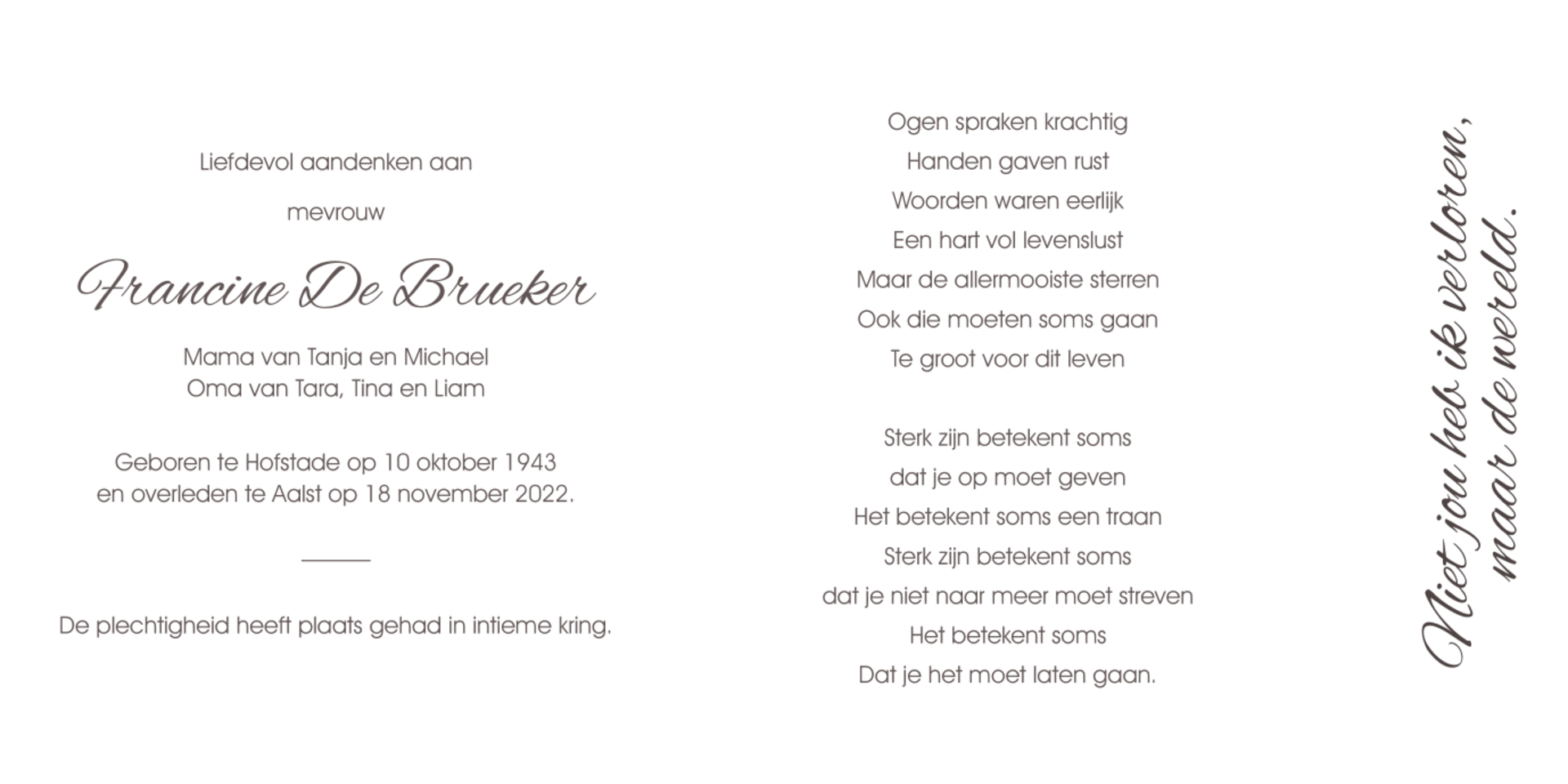 Liefdevol aandenken aan

mevrouw

Francine De Brueker

Mama van Tanja en Michael
Oma van Tara, Tina en Liam

Geboren te Hofstade op 10 oktober 1943
en overleden te Aalst op 18 november 2022.

De plechtigheid heeft plaats gehad in intieme kring.

Ogen spraken krachtig
Handen gaven rust
Woorden waren eerlijk
Een hart vol levenslust
Maar de allermooiste sterren
Ook die moeten soms gaan
Te groot voor dit leven

Sterk zijn betekent soms
dat je op moet geven
Het betekent soms een traan
Sterk zijn betekent soms
dat je niet naar meer moet streven
Het betekent soms
Dat je het moet laten gaan.

Niet jou heb ik verloren,
maar de wereld.